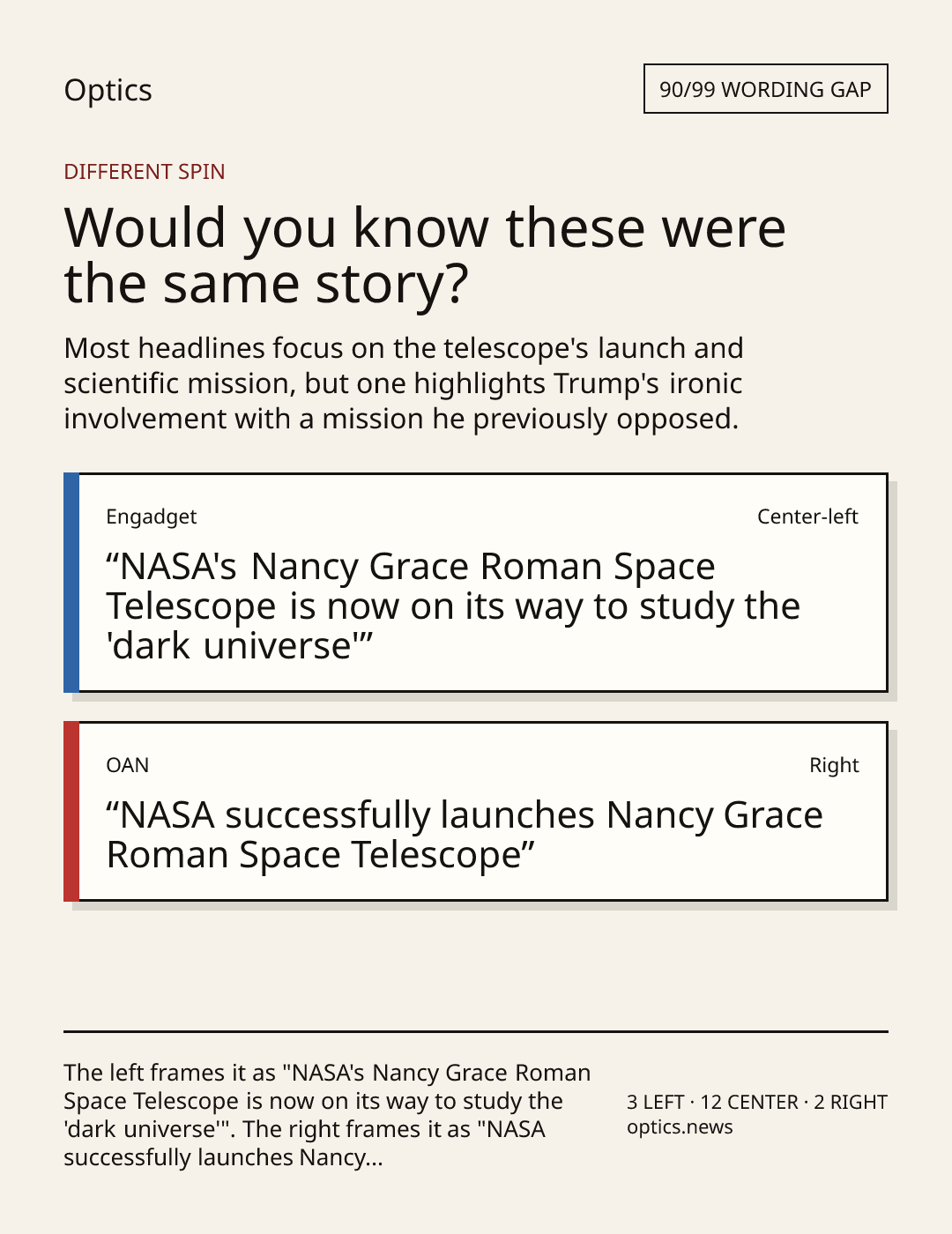 Optics

90/99 WORDING GAP

DIFFERENT SPIN

Would you know these were the same story?

Most headlines focus on the telescope's launch and scientific mission, but one highlights Trump's ironic involvement with a mission he previously opposed.

Engadget

Center-left

“NASA's Nancy Grace Roman Space Telescope is now on its way to study the 'dark universe'”

OAN

Right

“NASA successfully launches Nancy Grace Roman Space Telescope”

The left frames it as "NASA's Nancy Grace Roman Space Telescope is now on its way to study the 'dark universe'". The right frames it as "NASA successfully launches Nancy...

3 LEFT · 12 CENTER · 2 RIGHT
optics.news